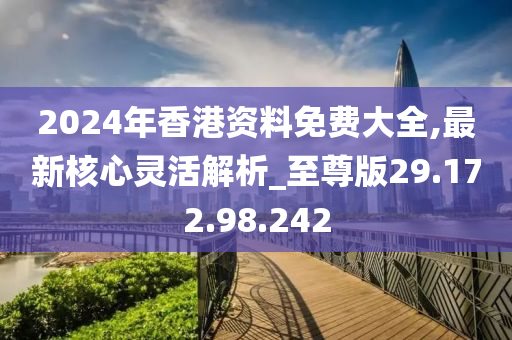 2024年香港资料免费大全,最新核心灵活解析_至尊版29.172.98.242